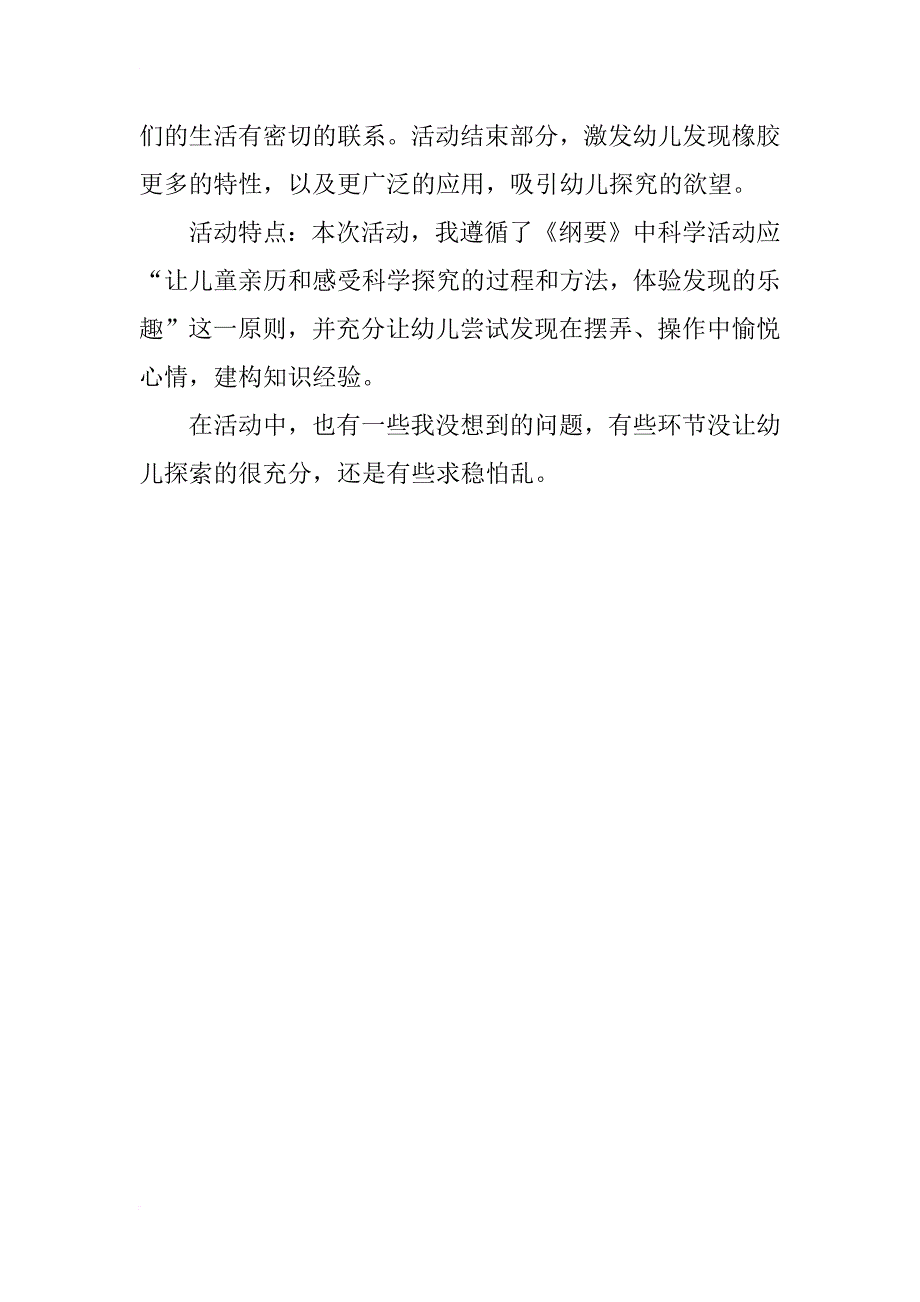 们的生活有密切的联系。活动结束部分，激发幼儿发现橡胶更多的特性，以及更广泛的应用，吸引幼儿探究的欲望。

活动特点：本次活动，我遵循了《纲要》中科学活动应“让儿童亲历和感受科学探究的过程和方法，体验发现的乐趣”这一原则，并充分让幼儿尝试发现在摆弄、操作中愉悦心情，建构知识经验。

在活动中，也有一些我没想到的问题，有些环节没让幼儿探索的很充分，还是有些求稳怕乱。